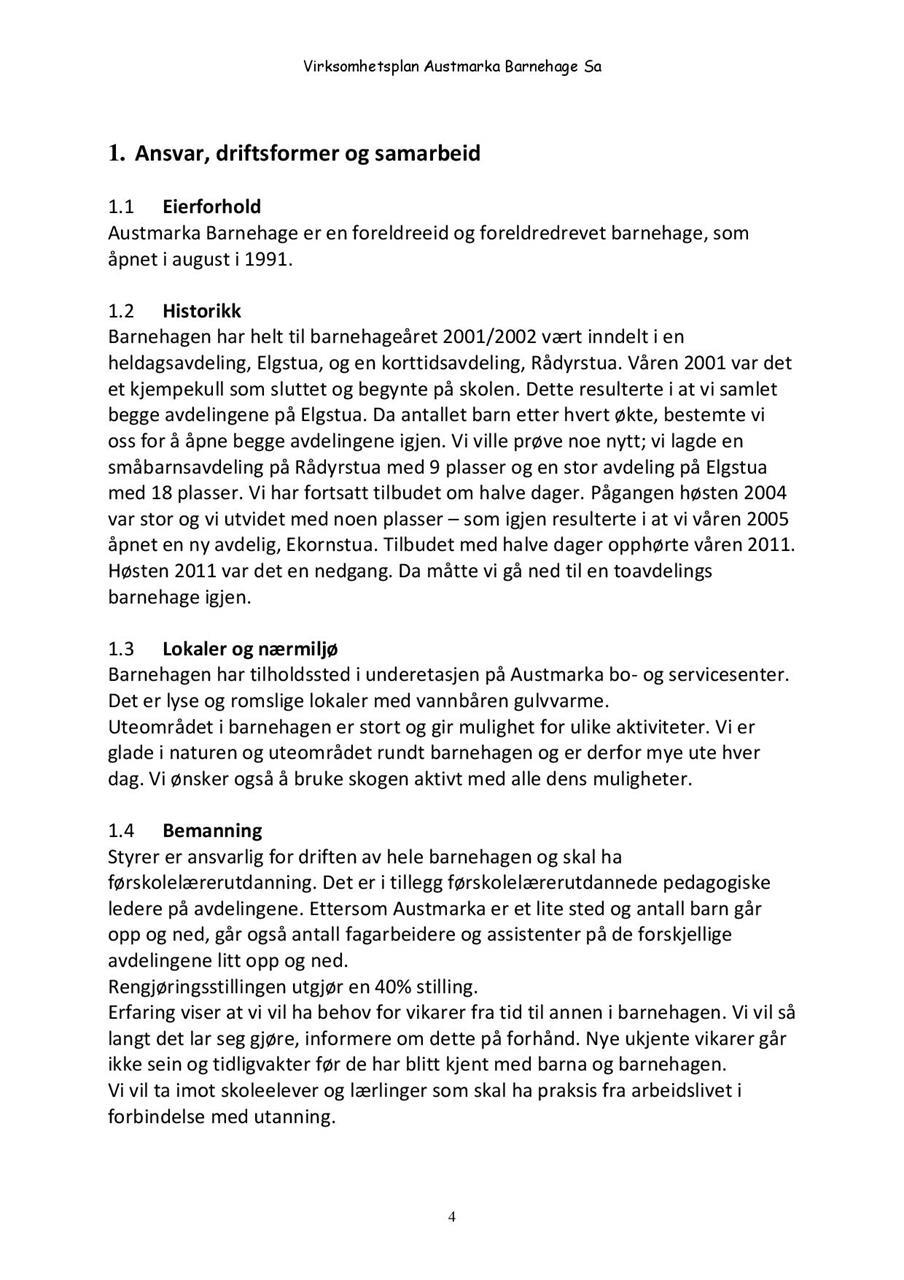 Virksomhetsplan Austmarka Barnehage Sa

1. Ansvar, driftsformer og samarbeid

1.1 Eierforhold
Austmarka Barnehage er en foreldreeid og foreldredrevet barnehage, som åpnet i august i 1991.

1.2 Historikk
Barnehagen har helt til barnehageåret 2001/2002 vært inndelt i en heldagsavdeling, Elgstua, og en korttidsavdeling, Rådyrstua. Våren 2001 var det et kjempekull som sluttet og begynte på skolen. Dette resulterte i at vi samlet begge avdelingene på Elgstua. Da antallet barn etter hvert økte, bestemte vi oss for å åpne begge avdelingene igjen. Vi ville prøve noe nytt; vi lagde en småbarnsavdeling på Rådyrstua med 9 plasser og en stor avdeling på Elgstua med 18 plasser. Vi har fortsatt tilbudet om halve dager. Pågangen høsten 2004 var stor og vi utvidet med noen plasser – som igjen resulterte i at vi våren 2005 åpnet en ny avdelig, Ekornstua. Tilbudet med halve dager opphørte våren 2011. Høsten 2011 var det en nedgang. Da måtte vi gå ned til en toavdelings barnehage igjen.

1.3 Lokaler og nærmiljø
Barnehagen har tilholdssted i underetasjen på Austmarka bo- og servicesenter. Det er lyse og romslige lokaler med vannbåren gulvvarme.
Uteområdet i barnehagen er stort og gir mulighet for ulike aktiviteter. Vi er glade i naturen og uteområdet rundt barnehagen og er derfor mye ute hver dag. Vi ønsker også å bruke skogen aktivt med alle dens muligheter.

1.4 Bemanning
Styrer er ansvarlig for driften av hele barnehagen og skal ha førskolelærerutdanning. Det er i tillegg førskolelærerutdannede pedagogiske ledere på avdelingene. Ettersom Austmarka er et lite sted og antall barn går opp og ned, går også antall fagarbeidere og assistenter på de forskjellige avdelingene litt opp og ned.
Rengjøringsstillingen utgjør en 40% stilling.
Erfaring viser at vi vil ha behov for vikarer fra tid til annen i barnehagen. Vi vil så langt det lar seg gjøre, informere om dette på forhånd. Nye ukjente vikarer går ikke sein og tidligvakter før de har blitt kjent med barna og barnehagen.
Vi vil ta imot skoleelever og lærlinger som skal ha praksis fra arbeidslivet i forbindelse med utanning.

4